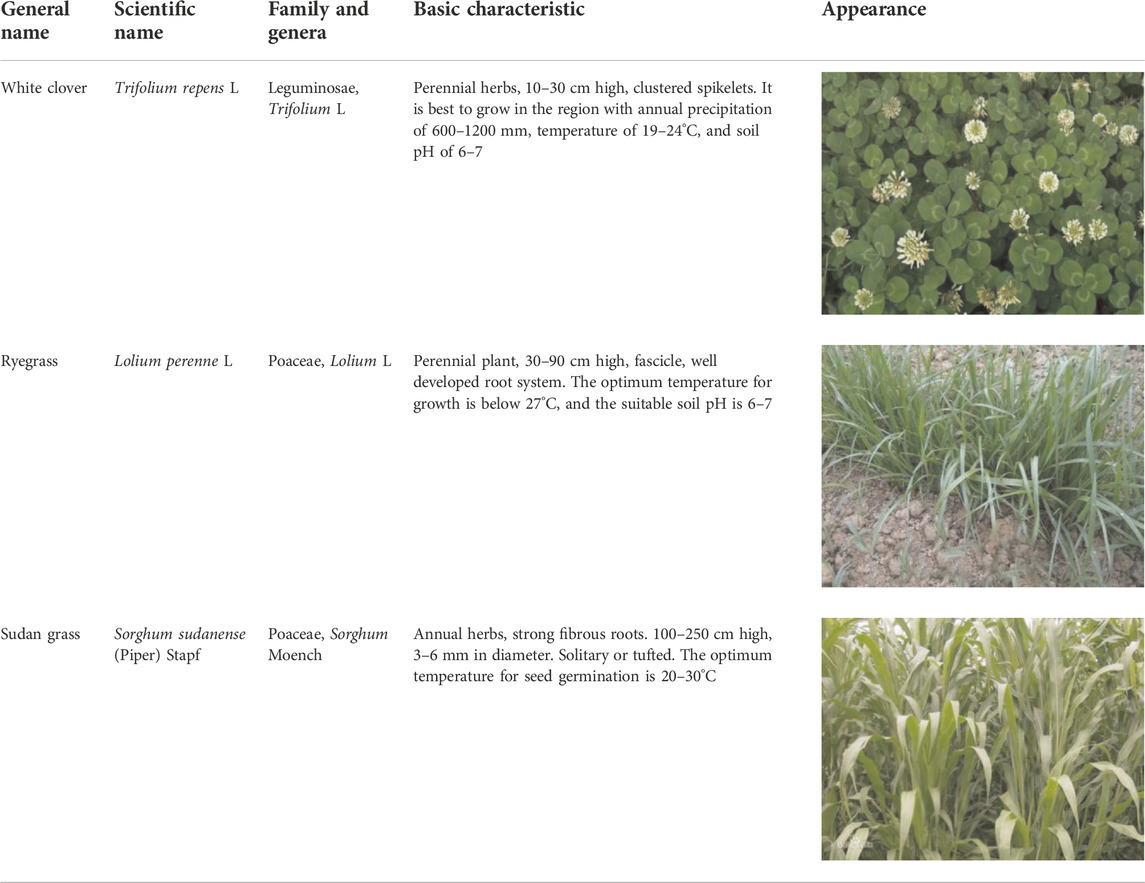 | General name | Scientific name | Family and genera | Basic characteristic | Appearance |
|---|---|---|---|---|
| White clover | Trifolium repens L | Leguminosae, Trifolium L | Perennial herbs, 10–30 cm high, clustered spikelets. It is best to grow in the region with annual precipitation of 600–1200 mm, temperature of 19–24°C, and soil pH of 6–7 | |
| Ryegrass | Lolium perenne L | Poaceae, Lolium L | Perennial plant, 30–90 cm high, fascicle, well developed root system. The optimum temperature for growth is below 27°C, and the suitable soil pH is 6–7 | |
| Sudan grass | Sorghum sudanense (Piper) Stapf | Poaceae, Sorghum Moench | Annual herbs, strong fibrous roots. 100–250 cm high, 3–6 mm in diameter. Solitary or tufted. The optimum temperature for seed germination is 20–30°C | |